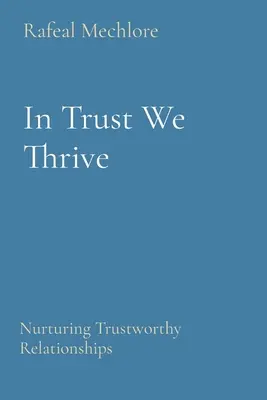 Rafeal Mechlore

In Trust We Thrive

Nurturing Trustworthy Relationships